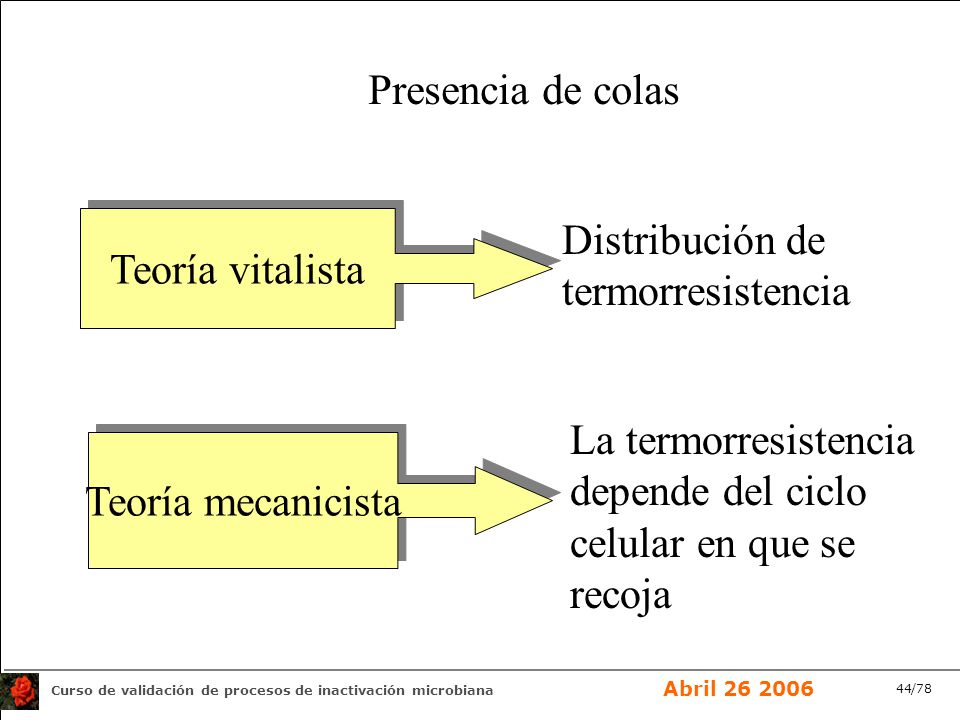 Presencia de colas

Teoría vitalista

Distribución de termorresistencia

Teoría mecanicista

La termorresistencia depende del ciclo celular en que se recoja

Curso de validación de procesos de inactivación microbiana

Abril 26 2006

44/78